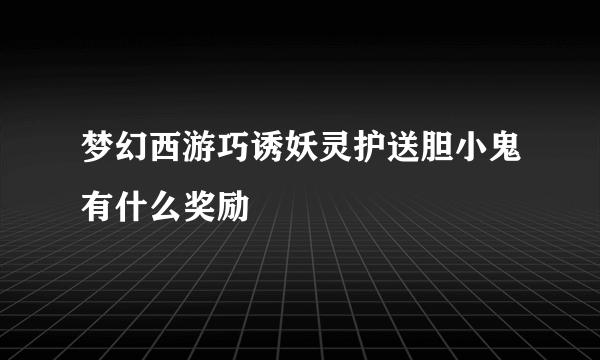 梦幻西游巧诱妖灵护送胆小鬼有什么奖励